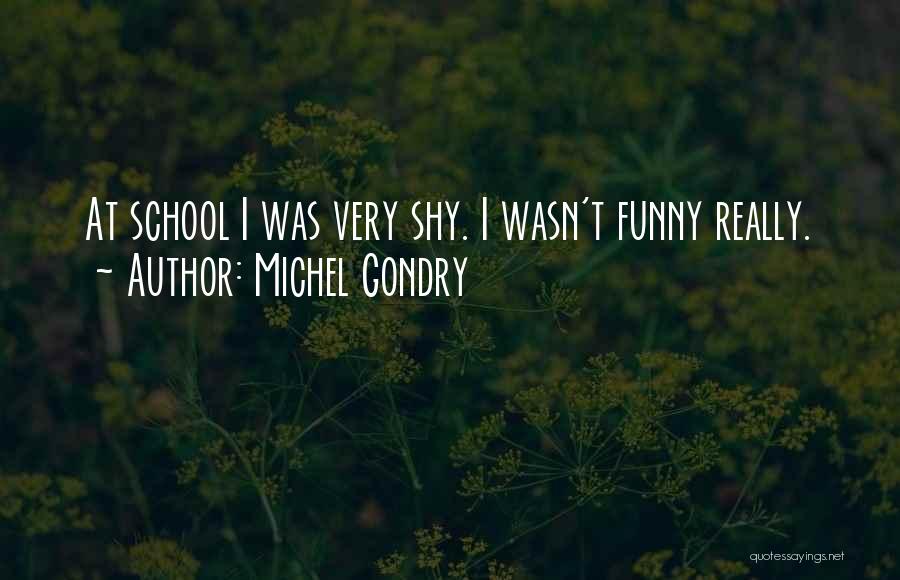 At school I was very shy. I wasn't funny really.
~ Author: Michel Gondry

quotessayings.net